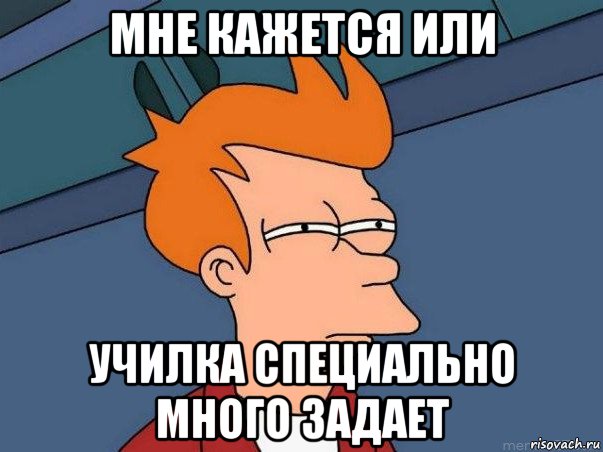 МНЕ КАЖЕТСЯ ИЛИ

УЧИЛКА СПЕЦИАЛЬНО МНОГО ЗАДАЕТ

risovach.ru